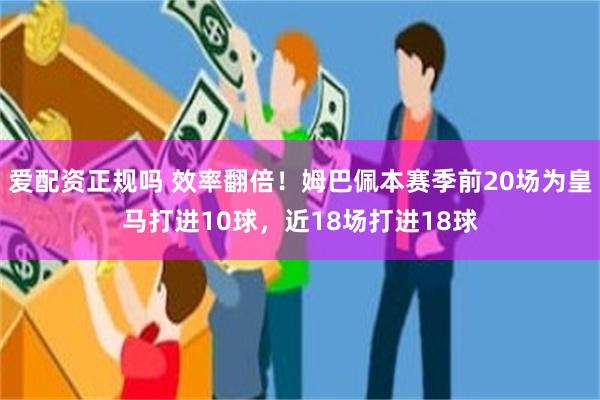 爱配资正规吗 效率翻倍！姆巴佩本赛季前20场为皇马打进10球，近18场打进18球